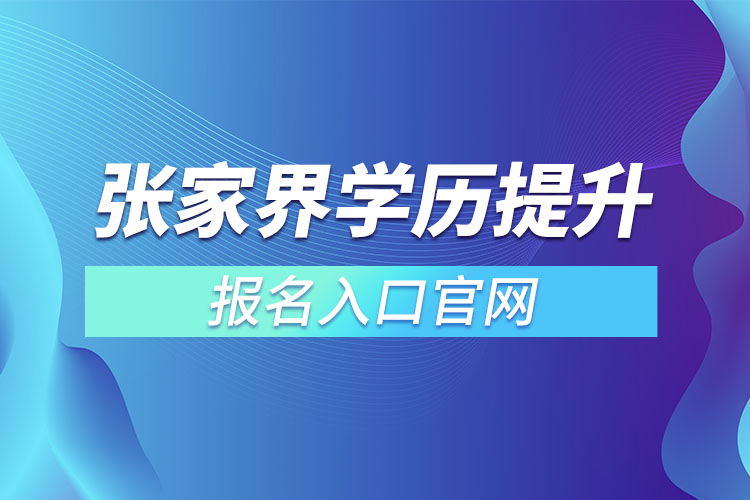 张家界学历提升

报名入口官网